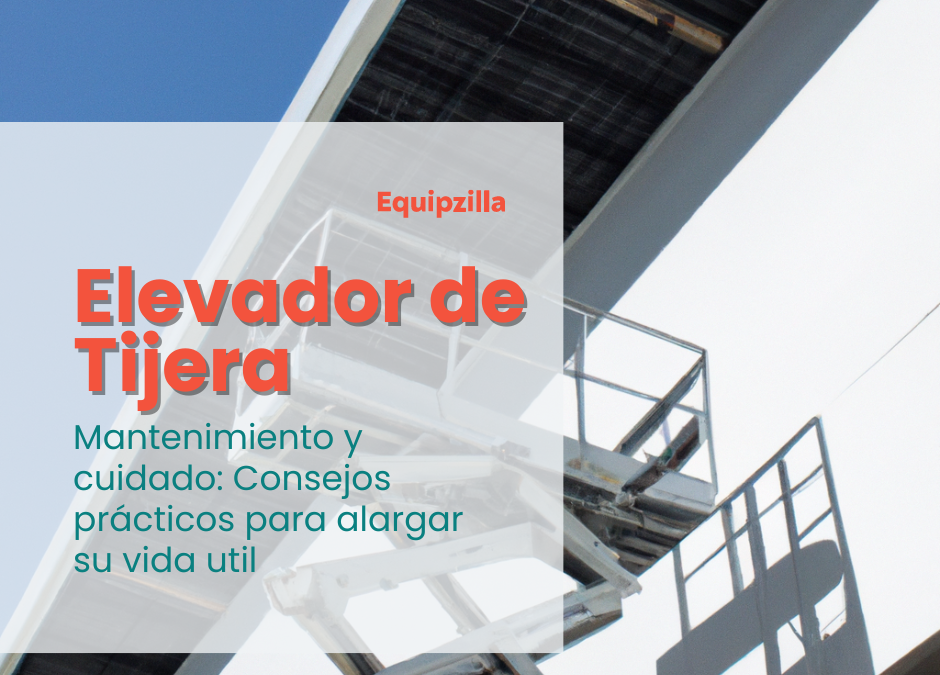 Equipzilla

Elevador de Tijera

Mantenimiento y cuidado: Consejos prácticos para alargar su vida util